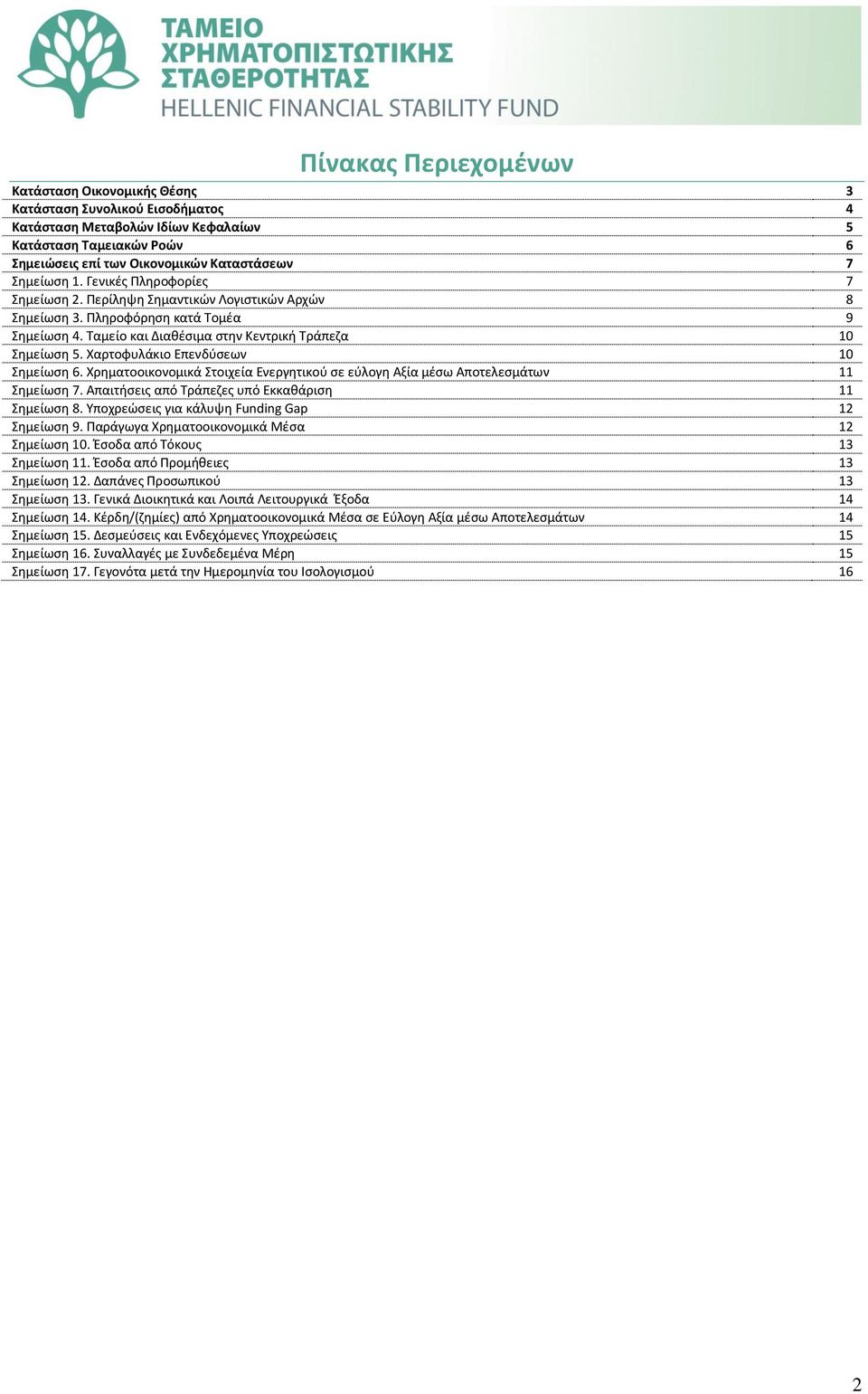 ΤΑΜΕΙΟ ΧΡΗΜΑΤΟΠΙΣΤΩΤΙΚΗΣ ΣΤΑΘΕΡΟΤΗΤΑΣ
HELLENIC FINANCIAL STABILITY FUND

Πίνακας Περιεχομένων

| | |
|---|---|
| Κατάσταση Οικονομικής Θέσης | 3 |
| Κατάσταση Συνολικού Εισοδήματος | 4 |
| Κατάσταση Μεταβολών Ιδίων Κεφαλαίων | 5 |
| Κατάσταση Ταμειακών Ροών | 6 |
| Σημειώσεις επί των Οικονομικών Καταστάσεων | 7 |
| Σημείωση 1. Γενικές Πληροφορίες | 7 |
| Σημείωση 2. Περίληψη Σημαντικών Λογιστικών Αρχών | 8 |
| Σημείωση 3. Πληροφόρηση κατά Τομέα | 9 |
| Σημείωση 4. Ταμείο και Διαθέσιμα στην Κεντρική Τράπεζα | 10 |
| Σημείωση 5. Χαρτοφυλάκιο Επενδύσεων | 10 |
| Σημείωση 6. Χρηματοοικονομικά Στοιχεία Ενεργητικού σε εύλογη Αξία μέσω Αποτελεσμάτων | 11 |
| Σημείωση 7. Απαιτήσεις από Τράπεζες υπό Εκκαθάριση | 11 |
| Σημείωση 8. Υποχρεώσεις για κάλυψη Funding Gap | 12 |
| Σημείωση 9. Παράγωγα Χρηματοοικονομικά Μέσα | 12 |
| Σημείωση 10. Έσοδα από Τόκους | 13 |
| Σημείωση 11. Έσοδα από Προμήθειες | 13 |
| Σημείωση 12. Δαπάνες Προσωπικού | 13 |
| Σημείωση 13. Γενικά Διοικητικά και Λοιπά Λειτουργικά Έξοδα | 14 |
| Σημείωση 14. Κέρδη/(ζημίες) από Χρηματοοικονομικά Μέσα σε Εύλογη Αξία μέσω Αποτελεσμάτων | 14 |
| Σημείωση 15. Δεσμεύσεις και Ενδεχόμενες Υποχρεώσεις | 15 |
| Σημείωση 16. Συναλλαγές με Συνδεδεμένα Μέρη | 15 |
| Σημείωση 17. Γεγονότα μετά την Ημερομηνία του Ισολογισμού | 16 |

2